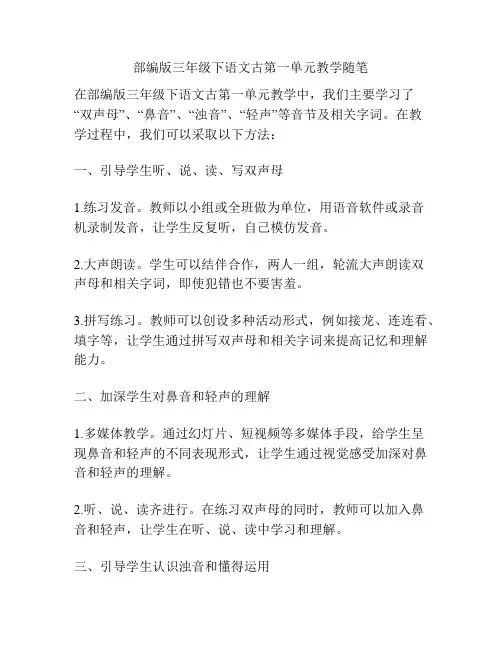 部编版三年级下语文古第一单元教学随笔

在部编版三年级下语文古第一单元教学中，我们主要学习了“双声母”、“鼻音”、“浊音”、“轻声”等音节及相关字词。在教学过程中，我们可以采取以下方法：

一、引导学生听、说、读、写双声母

1.练习发音。教师以小组或全班做为单位，用语音软件或录音机录制发音，让学生反复听，自己模仿发音。

2.大声朗读。学生可以结伴合作，两人一组，轮流大声朗读双声母和相关字词，即使犯错也不要害羞。

3.拼写练习。教师可以创设多种活动形式，例如接龙、连连看、填字等，让学生通过拼写双声母和相关字词来提高记忆和理解能力。

二、加深学生对鼻音和轻声的理解

1.多媒体教学。通过幻灯片、短视频等多媒体手段，给学生呈现鼻音和轻声的不同表现形式，让学生通过视觉感受加深对鼻音和轻声的理解。

2.听、说、读齐进行。在练习双声母的同时，教师可以加入鼻音和轻声，让学生在听、说、读中学习和理解。

三、引导学生认识浊音和懂得运用